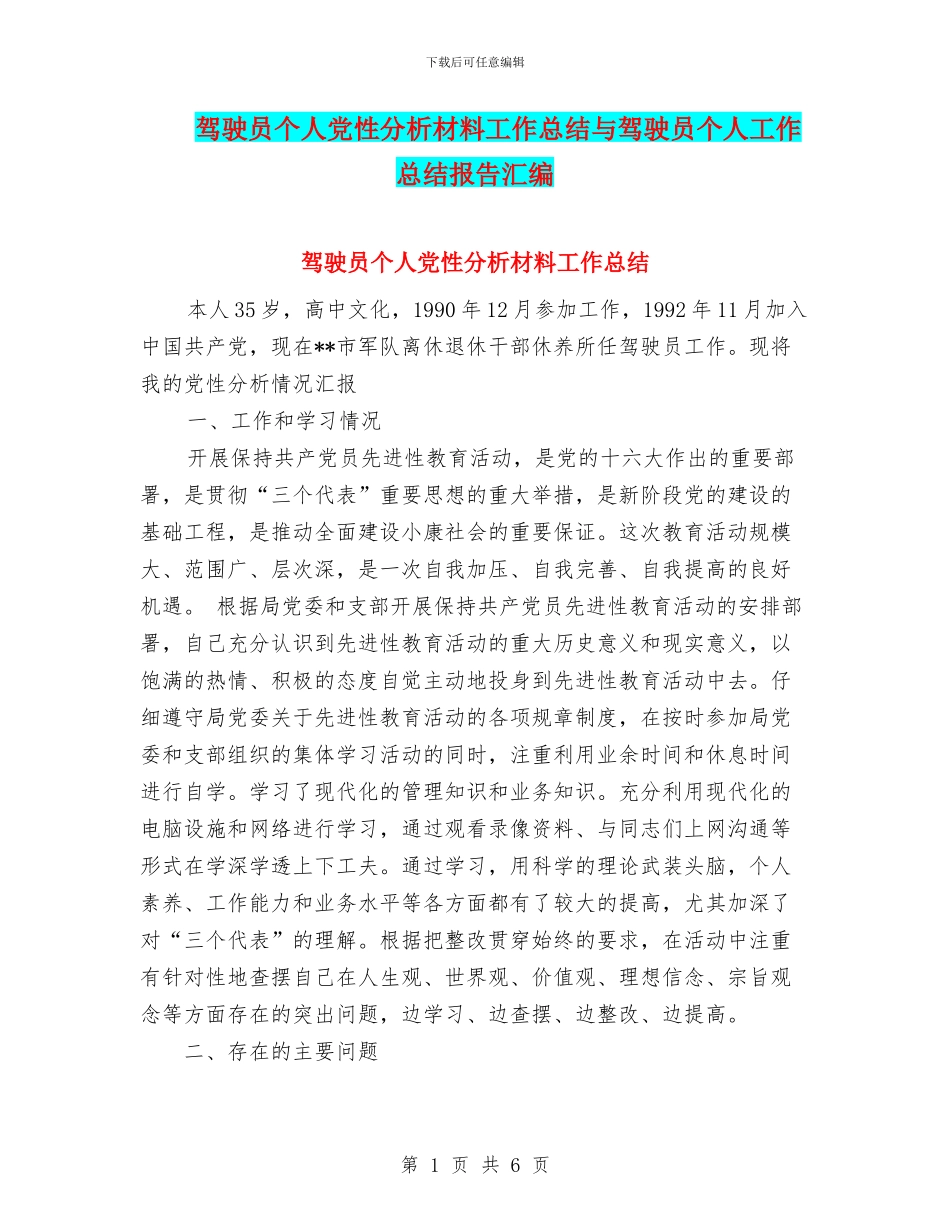 下载后可任意编辑

驾驶员个人党性分析材料工作总结与驾驶员个人工作总结报告汇编

驾驶员个人党性分析材料工作总结

本人35岁，高中文化，1990年12月参加工作，1992年11月加入中国共产党，现在**市军队离休退休干部休养所任驾驶员工作。现将我的党性分析情况汇报

一、工作和学习情况

开展保持共产党员先进性教育活动，是党的十六大作出的重要部署，是贯彻“三个代表”重要思想的重大举措，是新阶段党的建设的基础工程，是推动全面建设小康社会的重要保证。这次教育活动规模大、范围广、层次深，是一次自我加压、自我完善、自我提高的良好机遇。 根据局党委和支部开展保持共产党员先进性教育活动的安排部署，自己充分认识到先进性教育活动的重大历史意义和现实意义，以饱满的热情、积极的态度自觉主动地投身到先进性教育活动中去。仔细遵守局党委关于先进性教育活动的各项规章制度，在按时参加局党委和支部组织的集体学习活动的同时，注重利用业余时间和休息时间进行自学。学习了现代化的管理知识和业务知识。充分利用现代化的电脑设施和网络进行学习，通过观看录像资料、与同志们上网沟通等形式在学深学透上下工夫。通过学习，用科学的理论武装头脑，个人素养、工作能力和业务水平等各方面都有了较大的提高，尤其加深了对“三个代表”的理解。根据把整改贯穿始终的要求，在活动中注重有针对性地查摆自己在人生观、世界观、价值观、理想信念、宗旨观念等方面存在的突出问题，边学习、边查摆、边整改、边提高。

二、存在的主要问题

第 1 页 共 6 页